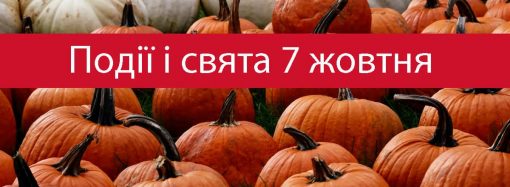 Події і свята 7 жовтня